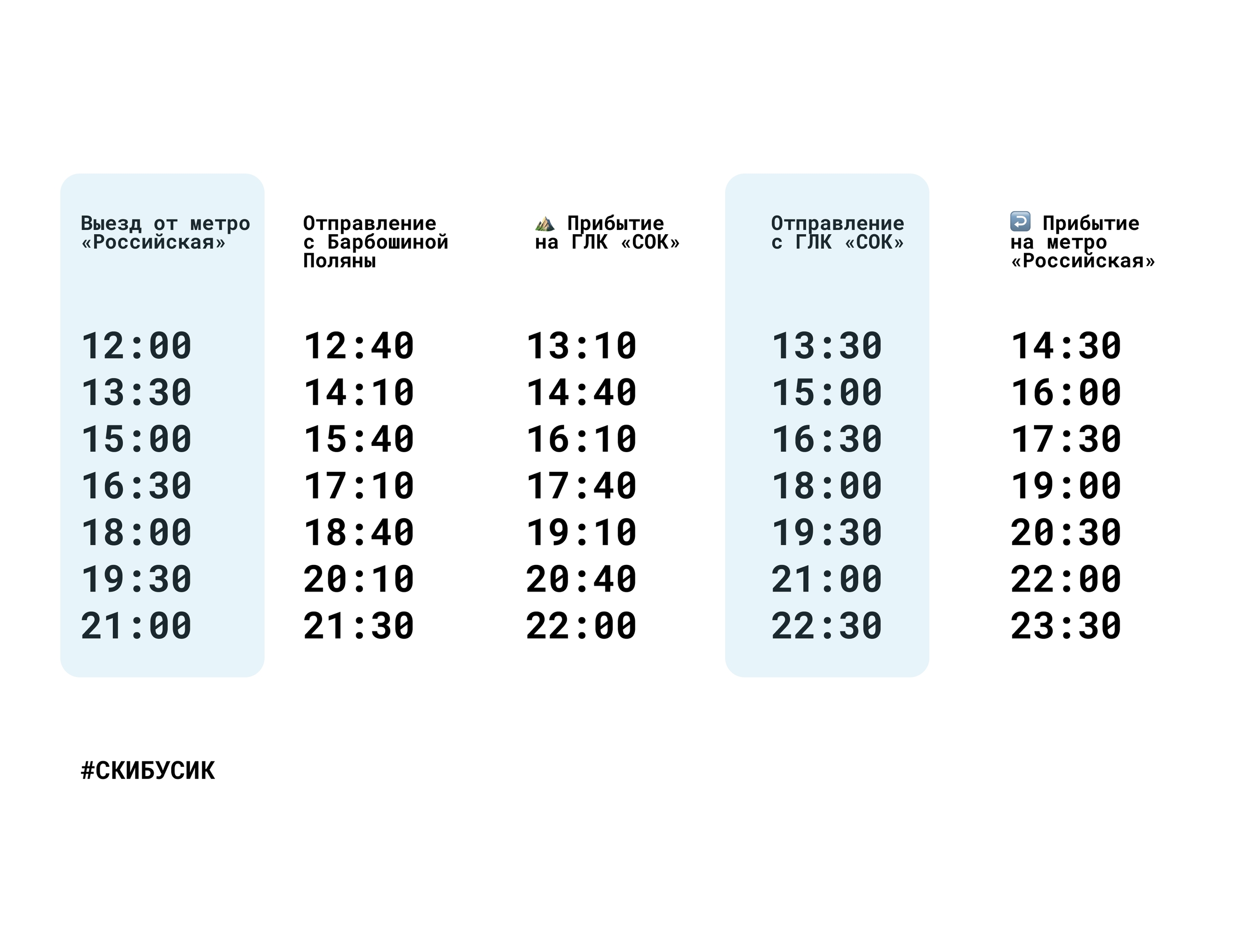 | Выезд от метро «Российская» | Отправление с Барбошиной Поляны | Прибытие на ГЛК «СОК» | Отправление с ГЛК «СОК» | Прибытие на метро «Российская» |
|---|---|---|---|---|
| 12:00 | 12:40 | 13:10 | 13:30 | 14:30 |
| 13:30 | 14:10 | 14:40 | 15:00 | 16:00 |
| 15:00 | 15:40 | 16:10 | 16:30 | 17:30 |
| 16:30 | 17:10 | 17:40 | 18:00 | 19:00 |
| 18:00 | 18:40 | 19:10 | 19:30 | 20:30 |
| 19:30 | 20:10 | 20:40 | 21:00 | 22:00 |
| 21:00 | 21:30 | 22:00 | 22:30 | 23:30 |

#СКИБУСИК